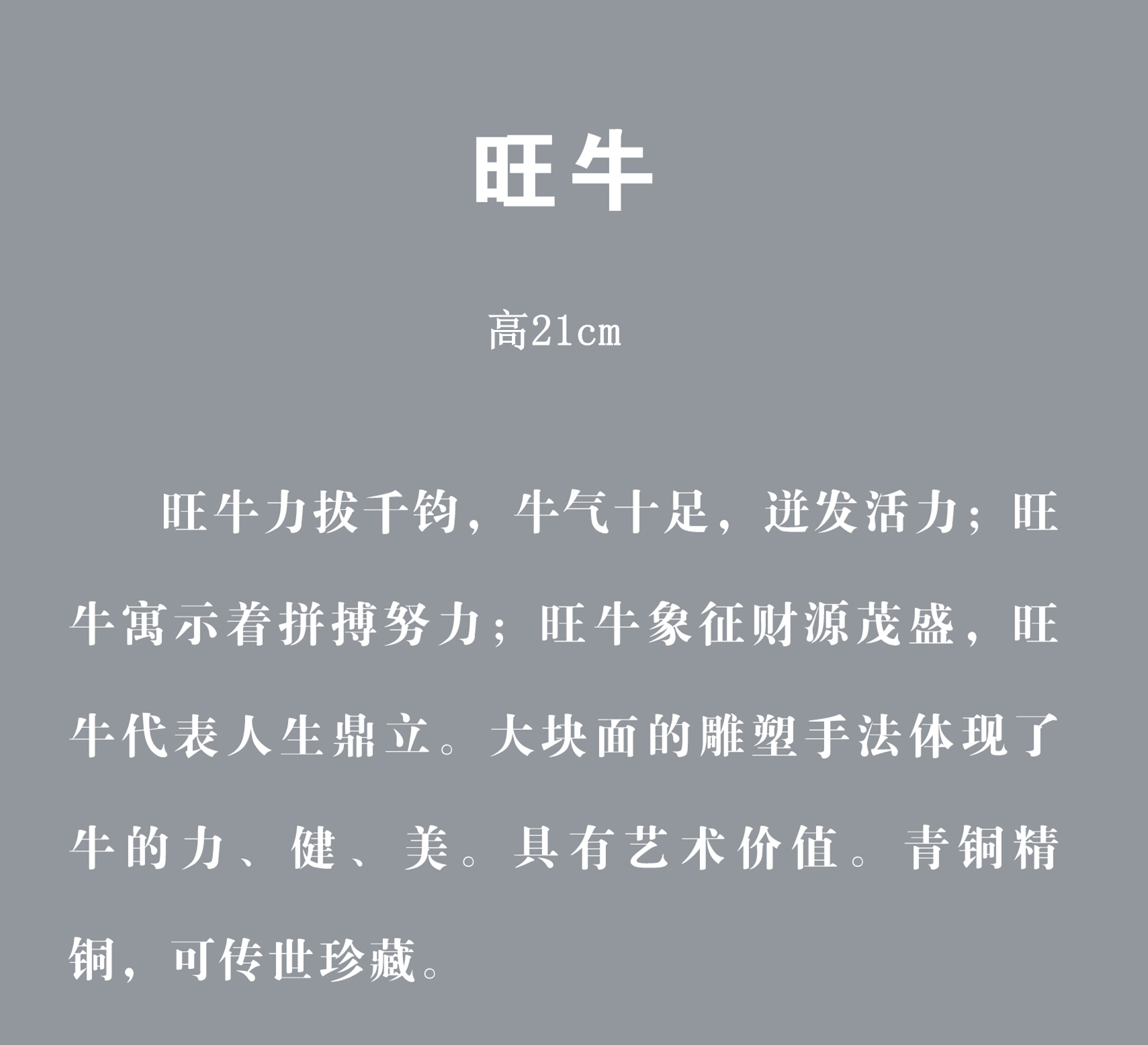 旺牛

高21cm

旺牛力拔千钧，牛气十足，迸发活力；旺牛寓示着拼搏努力；旺牛象征财源茂盛，旺牛代表人生鼎立。大块面的雕塑手法体现了牛的力、健、美。具有艺术价值。青铜精铜，可传世珍藏。